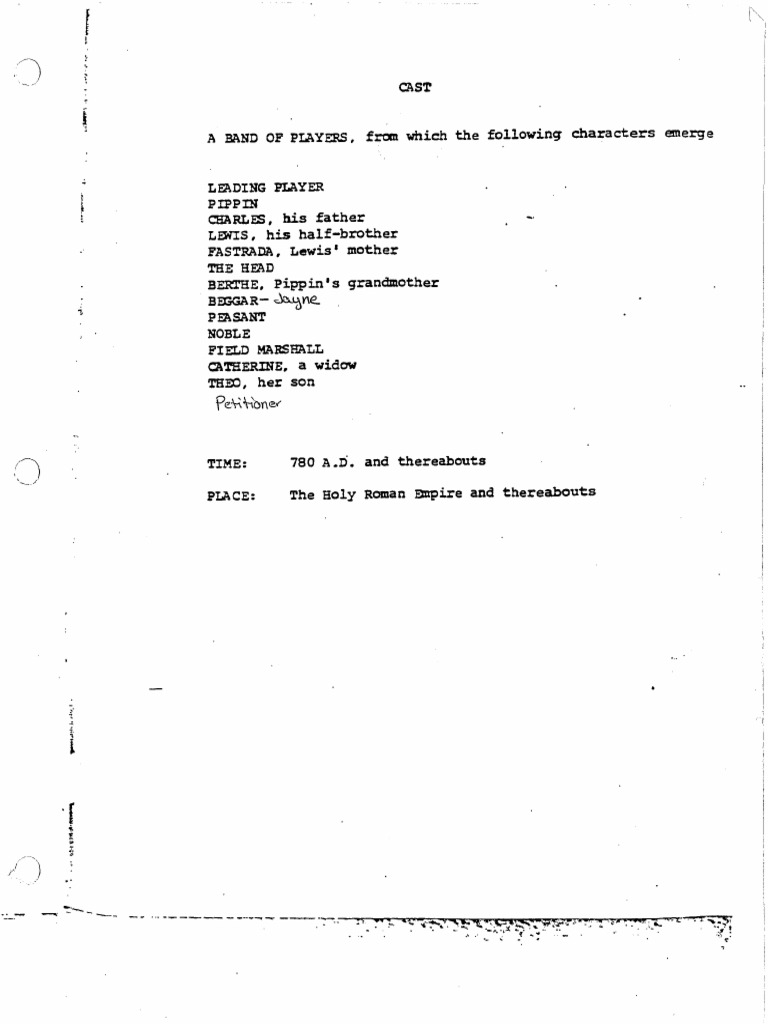 CAST

A BAND OF PLAYERS, from which the following characters emerge

LEADING PLAYER
PIPPIN
CHARLES, his father
LEWIS, his half-brother
FASTRADA, Lewis' mother
THE HEAD
BERTHE, Pippin's grandmother
BEGGAR- Jayne
PEASANT
NOBLE
FIELD MARSHALL
CATHERINE, a widow
THEO, her son
Petitioner

TIME: 780 A.D. and thereabouts

PLACE: The Holy Roman Empire and thereabouts